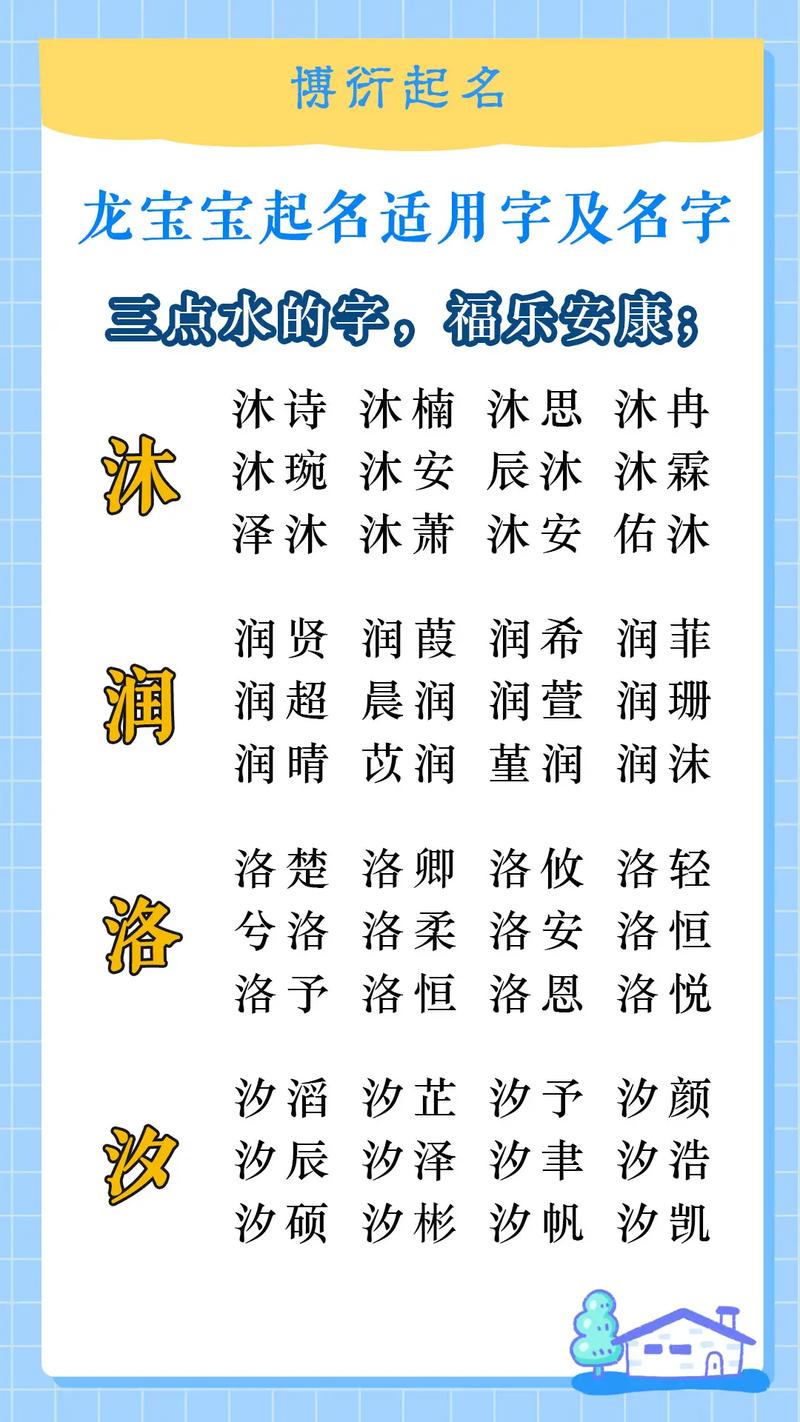 博衍起名

龙宝宝起名适用字及名字

三点水的字，福乐安康；

沐

沐诗 沐楠 沐思 沐冉
沐琬 沐安 辰沐 沐霖
泽沐 沐萧 沐安 佑沐

润

润贤 润葭 润希 润菲
润超 晨润 润萱 润珊
润晴 苡润 堇润 润沫

洛

洛楚 洛卿 洛攸 洛轻
兮洛 洛柔 洛安 洛恒
洛予 洛恒 洛恩 洛悦

汐

汐滔 汐芷 汐予 汐颜
汐辰 汐泽 汐聿 汐浩
汐硕 汐彬 汐帆 汐凯